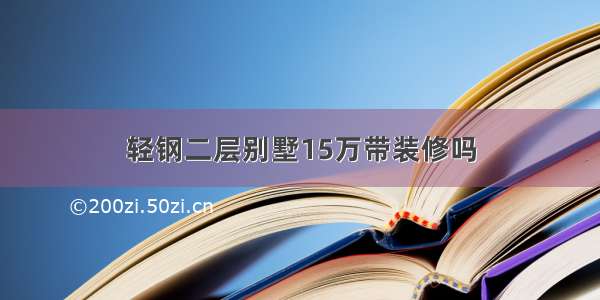 轻钢二层别墅15万带装修吗

©200zi.50zi.cn